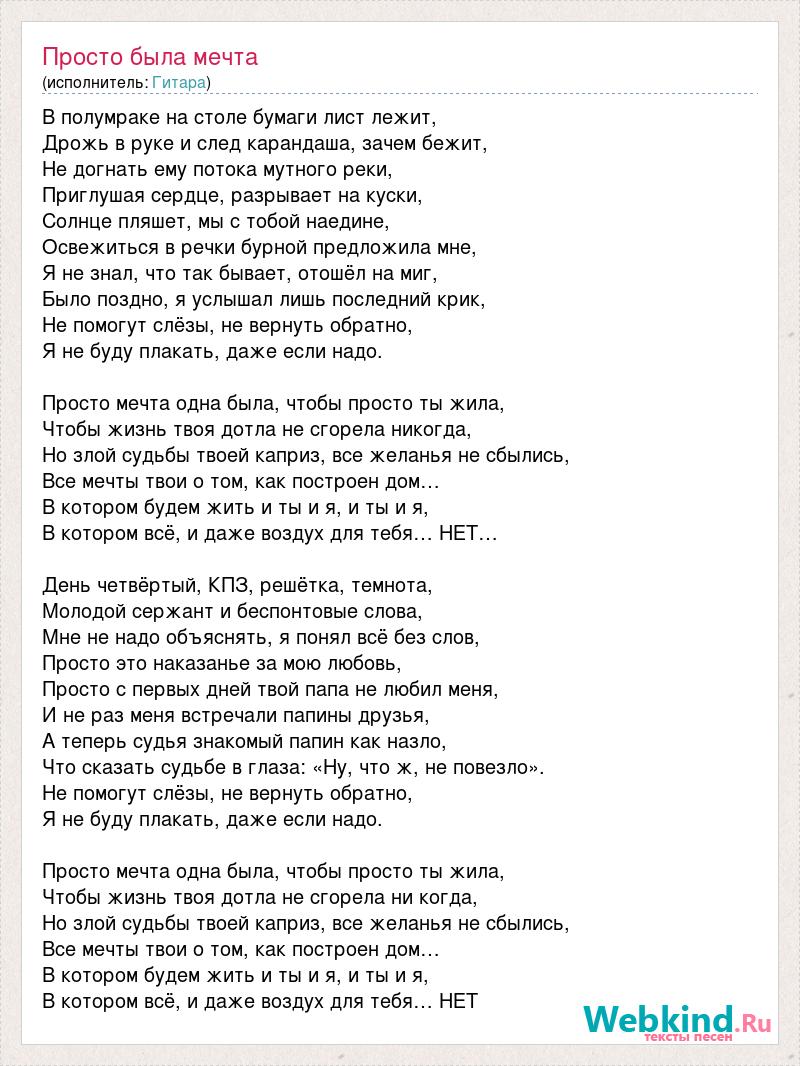 Просто была мечта
(исполнитель: Гитара)

В полумраке на столе бумаги лист лежит,
Дрожь в руке и след карандаша, зачем бежит,
Не догнать ему потока мутного реки,
Приглушая сердце, разрывает на куски,
Солнце пляшет, мы с тобой наедине,
Освежиться в речки бурной предложила мне,
Я не знал, что так бывает, отошёл на миг,
Было поздно, я услышал лишь последний крик,
Не помогут слёзы, не вернуть обратно,
Я не буду плакать, даже если надо.

Просто мечта одна была, чтобы просто ты жила,
Чтобы жизнь твоя дотла не сгорела никогда,
Но злой судьбы твоей каприз, все желанья не сбылись,
Все мечты твои о том, как построен дом…
В котором будем жить и ты и я, и ты и я,
В котором всё, и даже воздух для тебя… НЕТ…

День четвёртый, КПЗ, решётка, темнота,
Молодой сержант и беспонтовые слова,
Мне не надо объяснять, я понял всё без слов,
Просто это наказанье за мою любовь,
Просто с первых дней твой папа не любил меня,
И не раз меня встречали папины друзья,
А теперь судья знакомый папин как назло,
Что сказать судьбе в глаза: «Ну, что ж, не повезло».
Не помогут слёзы, не вернуть обратно,
Я не буду плакать, даже если надо.

Просто мечта одна была, чтобы просто ты жила,
Чтобы жизнь твоя дотла не сгорела ни когда,
Но злой судьбы твоей каприз, все желанья не сбылись,
Все мечты твои о том, как построен дом…
В котором будем жить и ты и я, и ты и я,
В котором всё, и даже воздух для тебя… НЕТ

Webkind.Ru
тексты песен